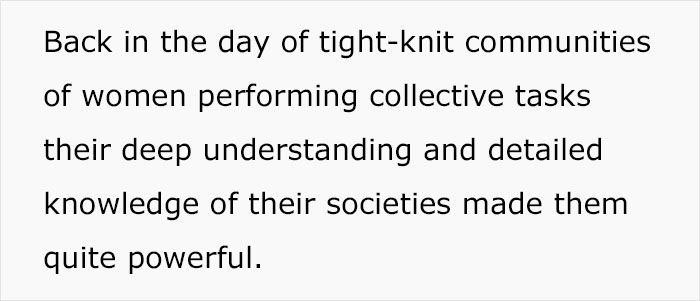 Back in the day of tight-knit communities of women performing collective tasks their deep understanding and detailed knowledge of their societies made them quite powerful.